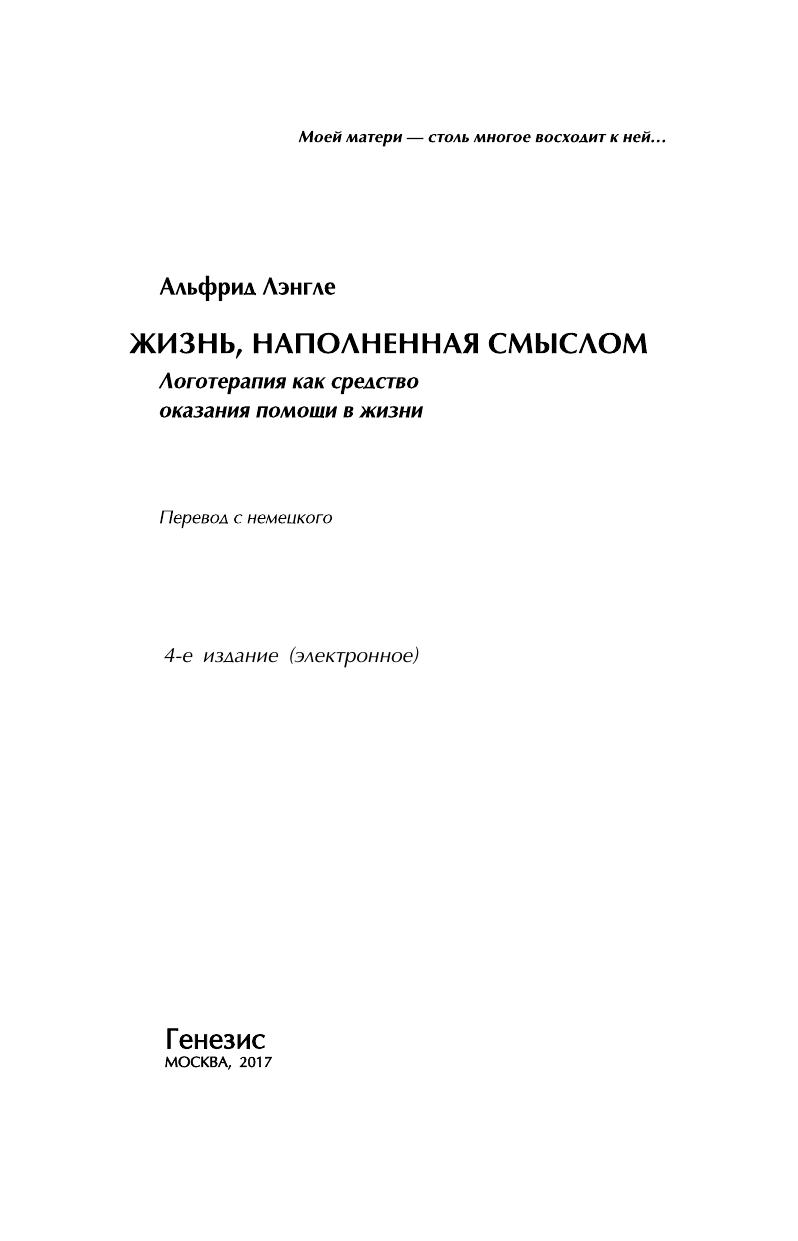 Моей матери — столь многое восходит к ней…

Альфрид Лэнгле

ЖИЗНЬ, НАПОЛНЕННАЯ СМЫСЛОМ

Логотерапия как средство оказания помощи в жизни

Перевод с немецкого

4-е издание (электронное)

Генезис
МОСКВА, 2017